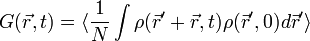 $G(\vec{r},t) = \langle \frac{1}{N} \int \rho(\vec{r}' + \vec{r},t)\rho(\vec{r}',0)d\vec{r}' \rangle$